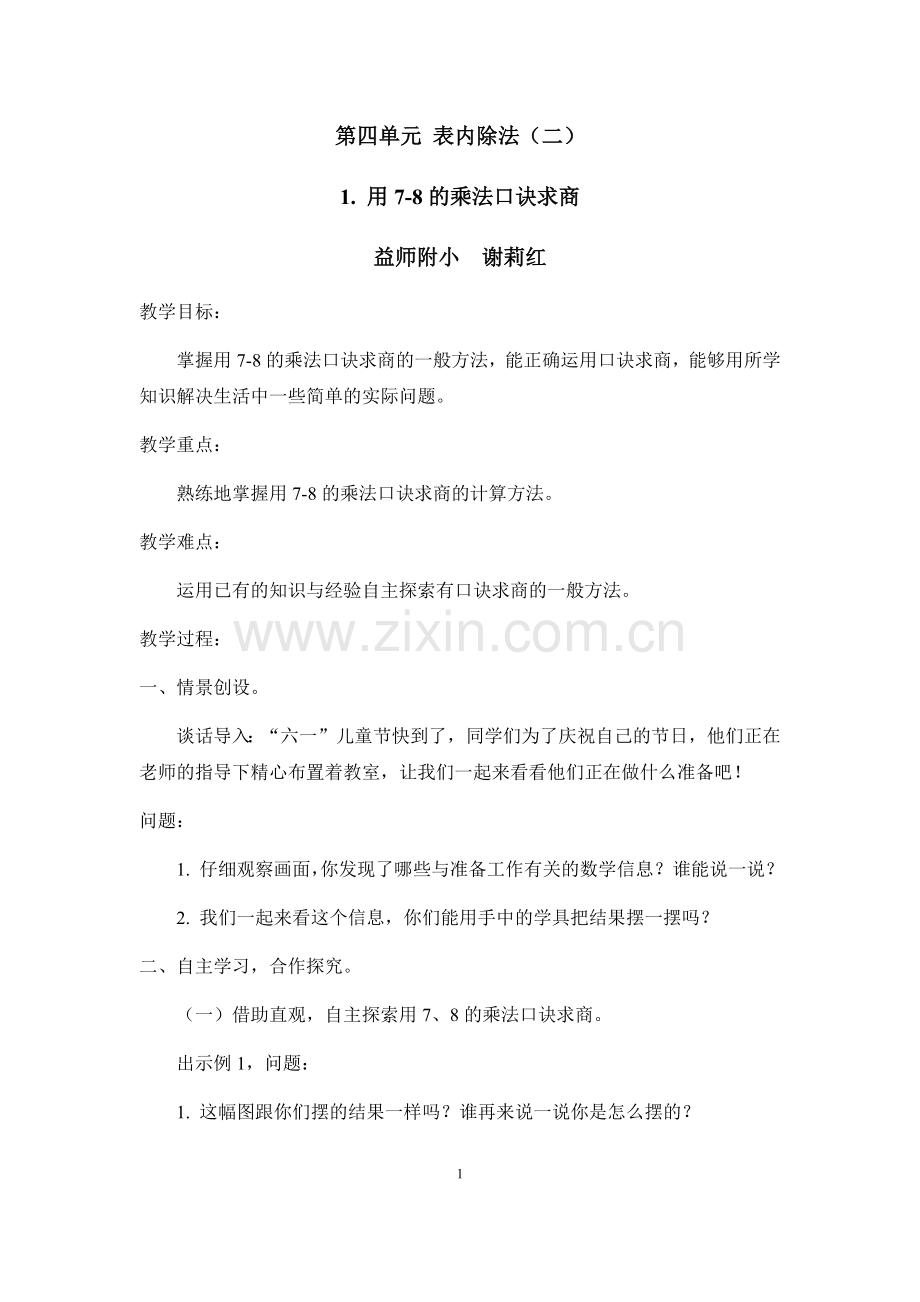 第四单元 表内除法（二）

1.用7-8的乘法口诀求商

益师附小　谢莉红

教学目标：

掌握用7-8的乘法口诀求商的一般方法，能正确运用口诀求商，能够用所学知识解决生活中一些简单的实际问题。

教学重点：

熟练地掌握用7-8的乘法口诀求商的计算方法。

教学难点：

运用已有的知识与经验自主探索有口诀求商的一般方法。

教学过程：

一、情景创设。

谈话导入：“六一”儿童节快到了，同学们为了庆祝自己的节日，他们正在老师的指导下精心布置着教室，让我们一起来看看他们正在做什么准备吧！

问题：

1.仔细观察画面，你发现了哪些与准备工作有关的数学信息？谁能说一说？

2.我们一起来看这个信息，你们能用手中的学具把结果摆一摆吗？

二、自主学习，合作探究。

（一）借助直观，自主探索用7、8的乘法口诀求商。

出示例1，问题：

1.这幅图跟你们摆的结果一样吗？谁再来说一说你是怎么摆的？

1

www.zixin.com.cn